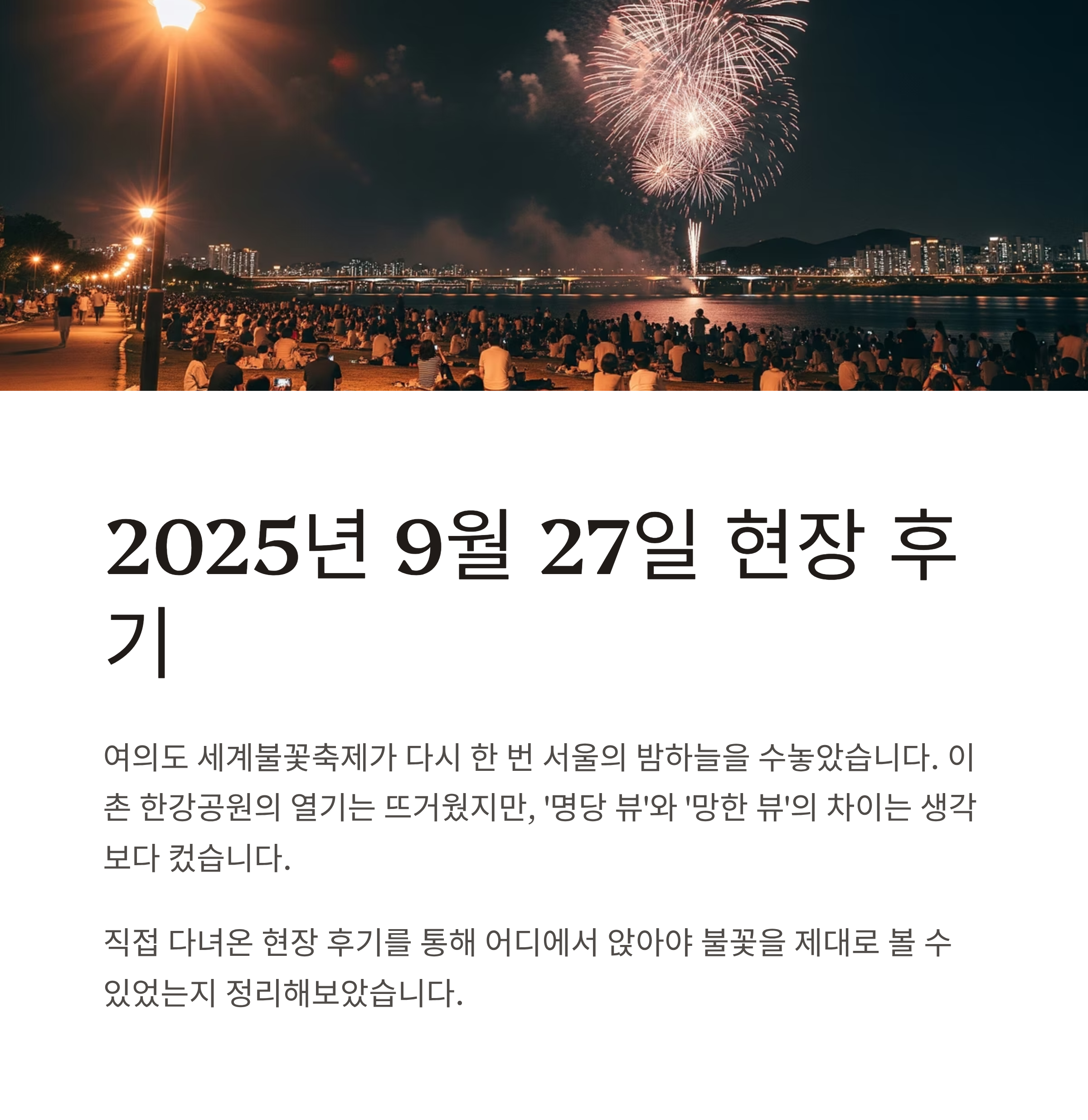 2025년 9월 27일 현장 후기

여의도 세계불꽃축제가 다시 한 번 서울의 밤하늘을 수놓았습니다. 이촌 한강공원의 열기는 뜨거웠지만, '명당 뷰'와 '망한 뷰'의 차이는 생각보다 컸습니다.

직접 다녀온 현장 후기를 통해 어디에서 앉아야 불꽃을 제대로 볼 수 있었는지 정리해보았습니다.